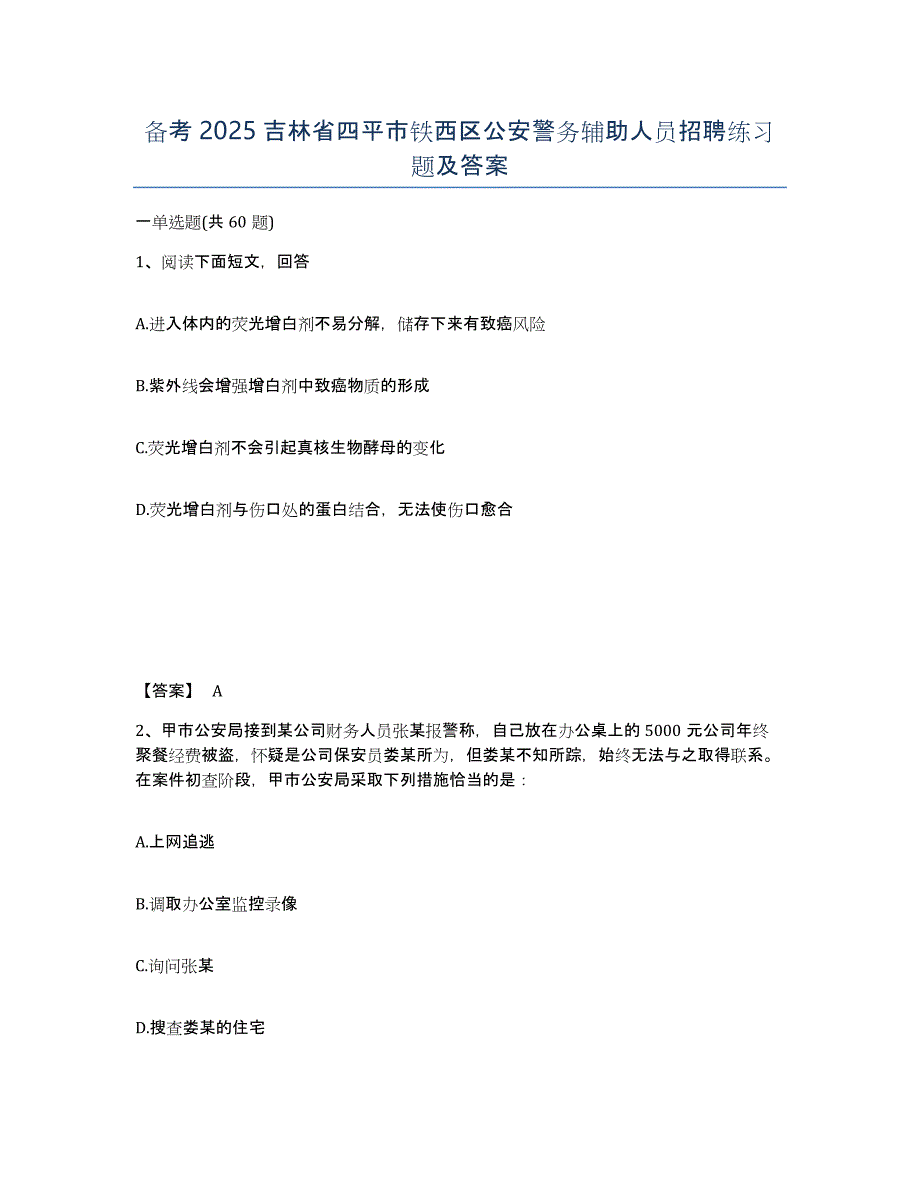 备考 2025 吉林省四平市铁西区公安警务辅助人员招聘练习题及答案

一单选题(共 60 题)

1、阅读下面短文，回答

A.进入体内的荧光增白剂不易分解，储存下来有致癌风险

B.紫外线会增强增白剂中致癌物质的形成

C.荧光增白剂不会引起真核生物酵母的变化

D.荧光增白剂与伤口处的蛋白结合，无法使伤口愈合

【答案】 A

2、甲市公安局接到某公司财务人员张某报警称，自己放在办公桌上的 5000 元公司年终聚餐经费被盗，怀疑是公司保安员娄某所为，但娄某不知所踪，始终无法与之取得联系。在案件初查阶段，甲市公安局采取下列措施恰当的是：

A.上网追逃

B.调取办公室监控录像

C.询问张某

D.搜查娄某的住宅